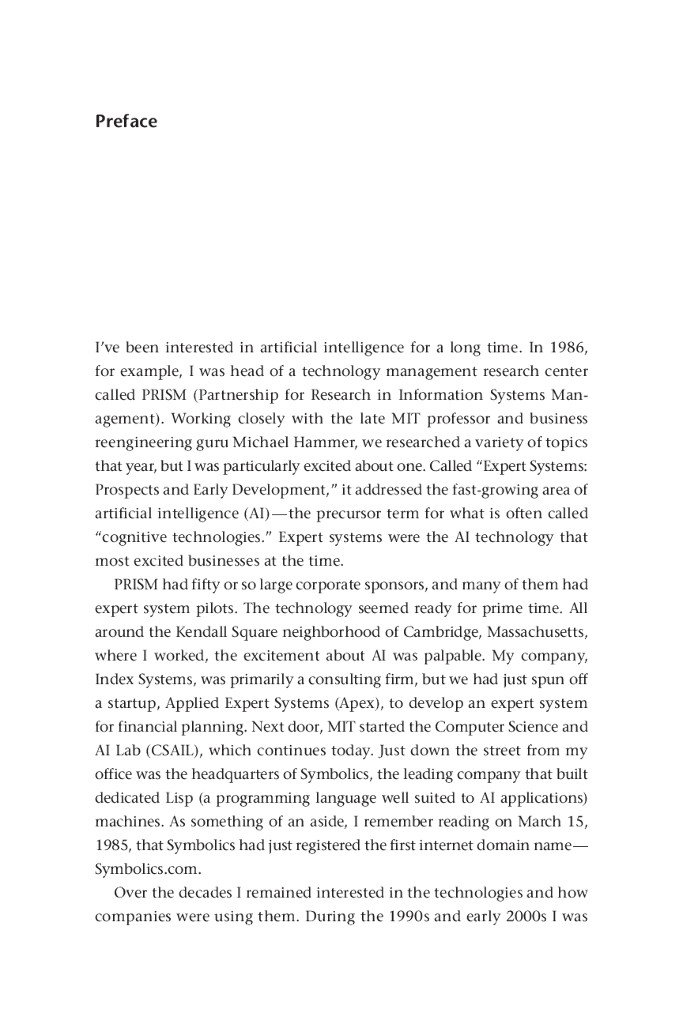 Preface

I've been interested in artificial intelligence for a long time. In 1986, for example, I was head of a technology management research center called PRISM (Partnership for Research in Information Systems Management). Working closely with the late MIT professor and business reengineering guru Michael Hammer, we researched a variety of topics that year, but I was particularly excited about one. Called "Expert Systems: Prospects and Early Development," it addressed the fast-growing area of artificial intelligence (AI)—the precursor term for what is often called "cognitive technologies." Expert systems were the AI technology that most excited businesses at the time.

PRISM had fifty or so large corporate sponsors, and many of them had expert system pilots. The technology seemed ready for prime time. All around the Kendall Square neighborhood of Cambridge, Massachusetts, where I worked, the excitement about AI was palpable. My company, Index Systems, was primarily a consulting firm, but we had just spun off a startup, Applied Expert Systems (Apex), to develop an expert system for financial planning. Next door, MIT started the Computer Science and AI Lab (CSAIL), which continues today. Just down the street from my office was the headquarters of Symbolics, the leading company that built dedicated Lisp (a programming language well suited to AI applications) machines. As something of an aside, I remember reading on March 15, 1985, that Symbolics had just registered the first internet domain name—Symbolics.com.

Over the decades I remained interested in the technologies and how companies were using them. During the 1990s and early 2000s I was